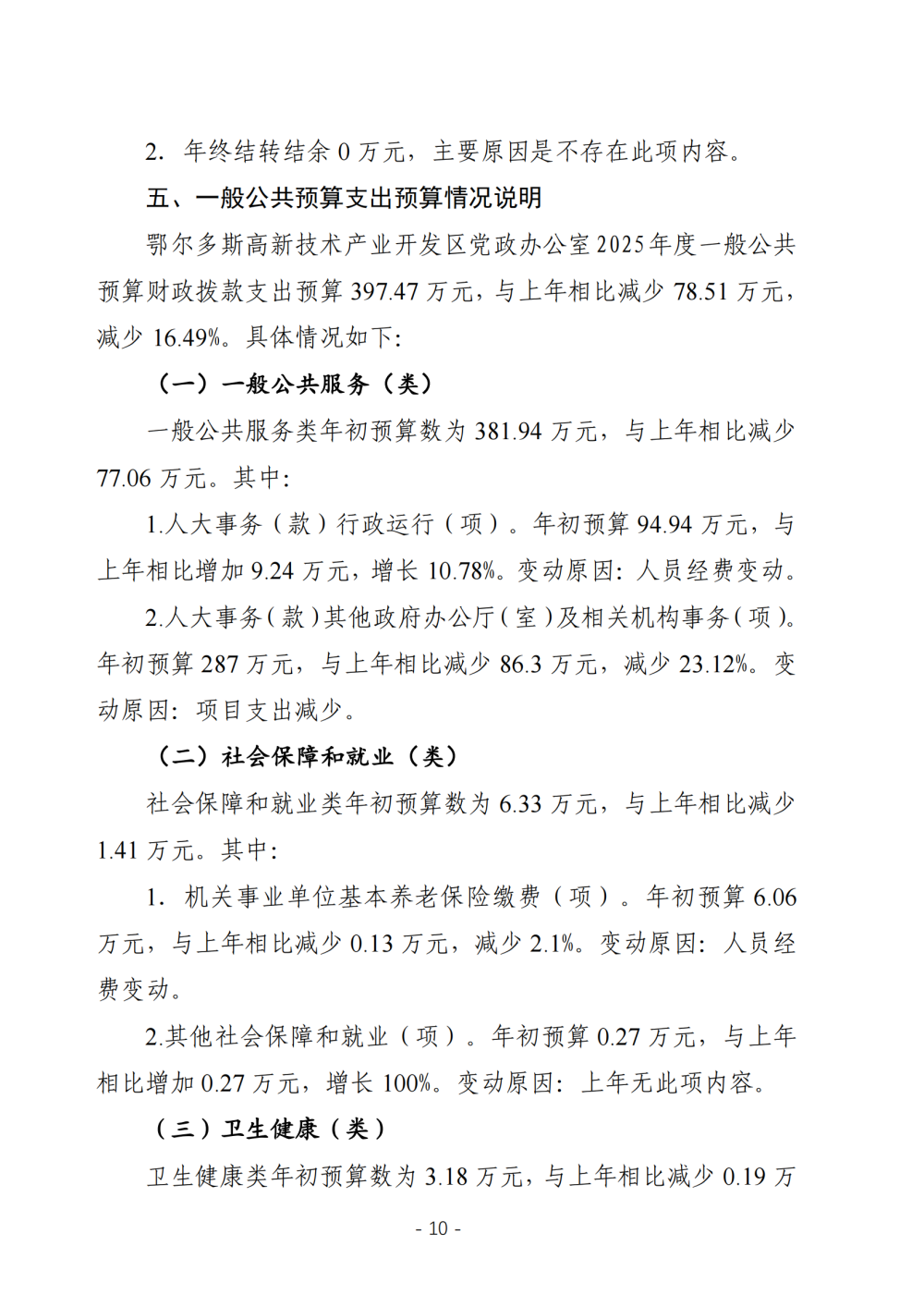 2. 年终结转结余 0 万元，主要原因是不存在此项内容。

五、一般公共预算支出预算情况说明

鄂尔多斯高新技术产业开发区党政办公室 2025 年度一般公共预算财政拨款支出预算 397.47 万元，与上年相比减少 78.51 万元，减少 16.49%。具体情况如下：

（一）一般公共服务（类）

一般公共服务类年初预算数为 381.94 万元，与上年相比减少 77.06 万元。其中：

1.人大事务（款）行政运行（项）。年初预算 94.94 万元，与上年相比增加 9.24 万元，增长 10.78%。变动原因：人员经费变动。

2.人大事务（款）其他政府办公厅（室）及相关机构事务（项）。年初预算 287 万元，与上年相比减少 86.3 万元，减少 23.12%。变动原因：项目支出减少。

（二）社会保障和就业（类）

社会保障和就业类年初预算数为 6.33 万元，与上年相比减少 1.41 万元。其中：

1. 机关事业单位基本养老保险缴费（项）。年初预算 6.06 万元，与上年相比减少 0.13 万元，减少 2.1%。变动原因：人员经费变动。

2.其他社会保障和就业（项）。年初预算 0.27 万元，与上年相比增加 0.27 万元，增长 100%。变动原因：上年无此项内容。

（三）卫生健康（类）

卫生健康类年初预算数为 3.18 万元，与上年相比减少 0.19 万

- 10 -